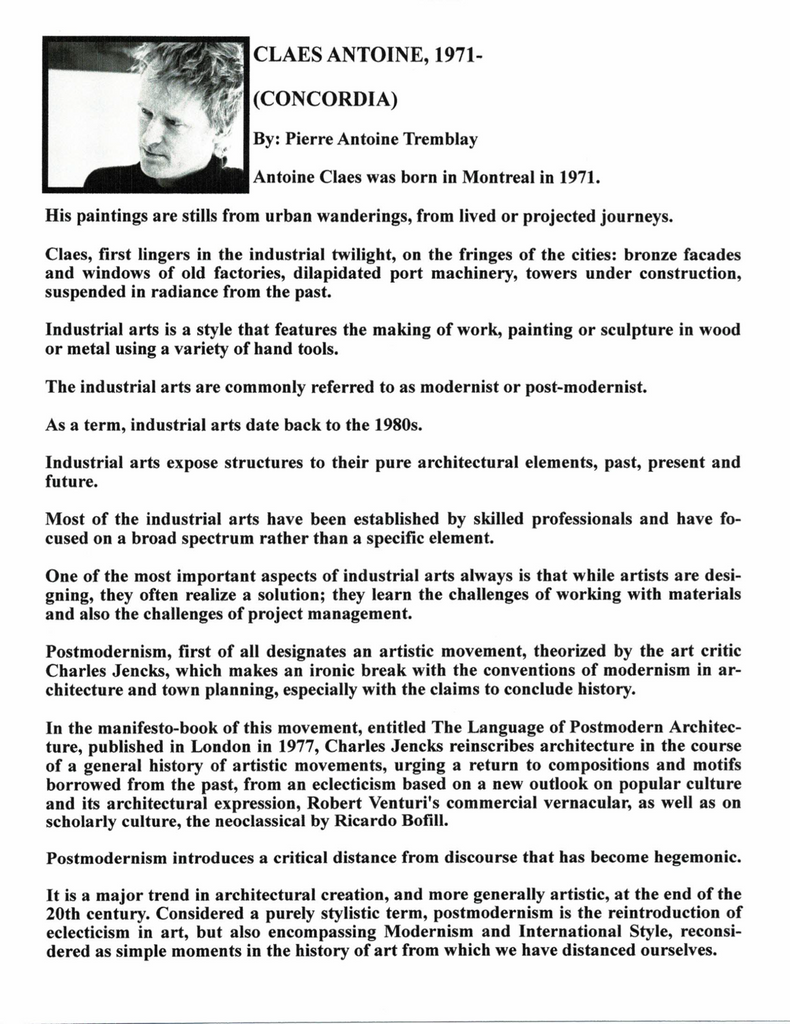 CLAES ANTOINE, 1971-

(CONCORDIA)

By: Pierre Antoine Tremblay

Antoine Claes was born in Montreal in 1971.

His paintings are stills from urban wanderings, from lived or projected journeys.

Claes, first lingers in the industrial twilight, on the fringes of the cities: bronze facades and windows of old factories, dilapidated port machinery, towers under construction, suspended in radiance from the past.

Industrial arts is a style that features the making of work, painting or sculpture in wood or metal using a variety of hand tools.

The industrial arts are commonly referred to as modernist or post-modernist.

As a term, industrial arts date back to the 1980s.

Industrial arts expose structures to their pure architectural elements, past, present and future.

Most of the industrial arts have been established by skilled professionals and have focused on a broad spectrum rather than a specific element.

One of the most important aspects of industrial arts always is that while artists are designing, they often realize a solution; they learn the challenges of working with materials and also the challenges of project management.

Postmodernism, first of all designates an artistic movement, theorized by the art critic Charles Jencks, which makes an ironic break with the conventions of modernism in architecture and town planning, especially with the claims to conclude history.

In the manifesto-book of this movement, entitled The Language of Postmodern Architecture, published in London in 1977, Charles Jencks reinscribes architecture in the course of a general history of artistic movements, urging a return to compositions and motifs borrowed from the past, from an eclecticism based on a new outlook on popular culture and its architectural expression, Robert Venturi's commercial vernacular, as well as on scholarly culture, the neoclassical by Ricardo Bofill.

Postmodernism introduces a critical distance from discourse that has become hegemonic.

It is a major trend in architectural creation, and more generally artistic, at the end of the 20th century. Considered a purely stylistic term, postmodernism is the reintroduction of eclecticism in art, but also encompassing Modernism and International Style, reconsidered as simple moments in the history of art from which we have distanced ourselves.